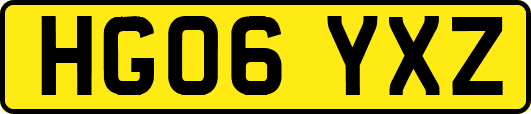 HG06 YXZ